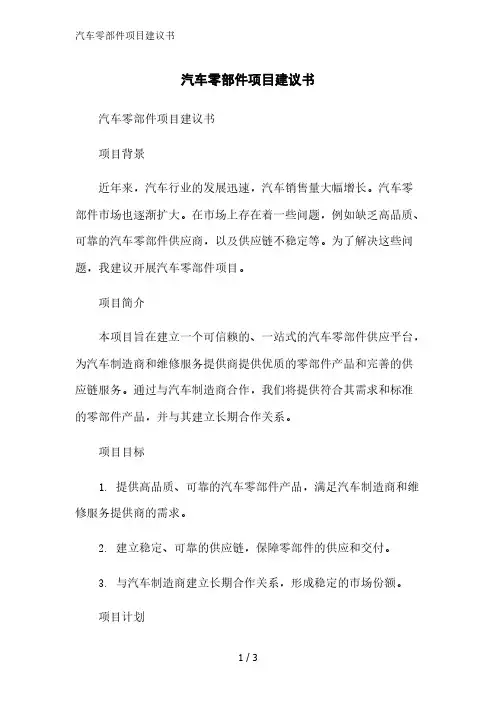 汽车零部件项目建议书

汽车零部件项目建议书

汽车零部件项目建议书

项目背景

近年来，汽车行业的发展迅速，汽车销售量大幅增长。汽车零部件市场也逐渐扩大。在市场上存在着一些问题，例如缺乏高品质、可靠的汽车零部件供应商，以及供应链不稳定等。为了解决这些问题，我建议开展汽车零部件项目。

项目简介

本项目旨在建立一个可信赖的、一站式的汽车零部件供应平台，为汽车制造商和维修服务提供商提供优质的零部件产品和完善的供应链服务。通过与汽车制造商合作，我们将提供符合其需求和标准的零部件产品，并与其建立长期合作关系。

项目目标

1. 提供高品质、可靠的汽车零部件产品，满足汽车制造商和维修服务提供商的需求。

2. 建立稳定、可靠的供应链，保障零部件的供应和交付。

3. 与汽车制造商建立长期合作关系，形成稳定的市场份额。

项目计划

1 / 3